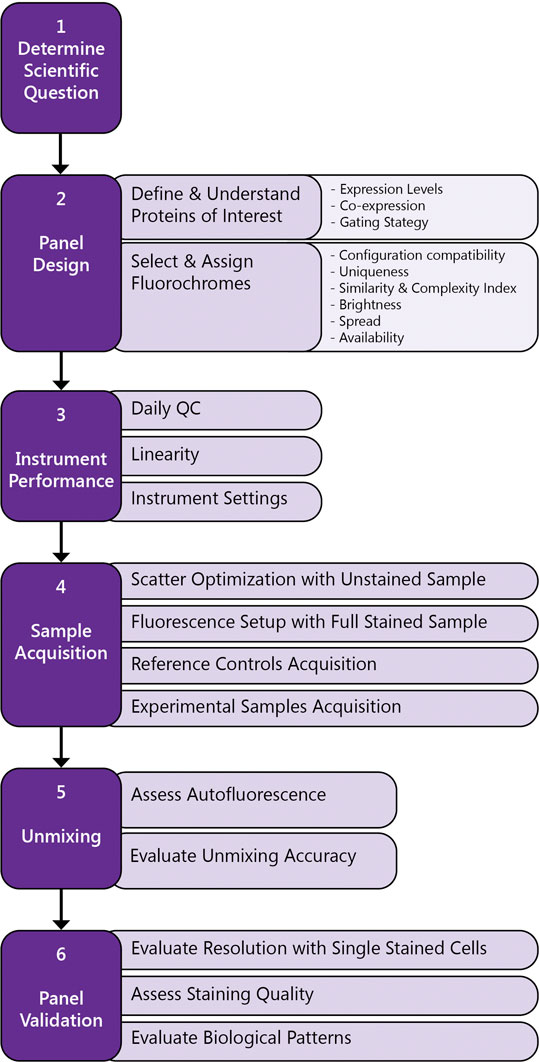 1
Determine Scientific Question

2
Panel Design

Define & Understand Proteins of Interest

- Expression Levels
- Co-expression
- Gating Stategy

Select & Assign Fluorochromes

- Configuration compatibility
- Uniqueness
- Similarity & Complexity Index
- Brightness
- Spread
- Availability

3
Instrument Performance

Daily QC

Linearity

Instrument Settings

4
Sample Acquisition

Scatter Optimization with Unstained Sample

Fluorescence Setup with Full Stained Sample

Reference Controls Acquisition

Experimental Samples Acquisition

5
Unmixing

Assess Autofluorescence

Evaluate Unmixing Accuracy

6
Panel Validation

Evaluate Resolution with Single Stained Cells

Assess Staining Quality

Evaluate Biological Patterns